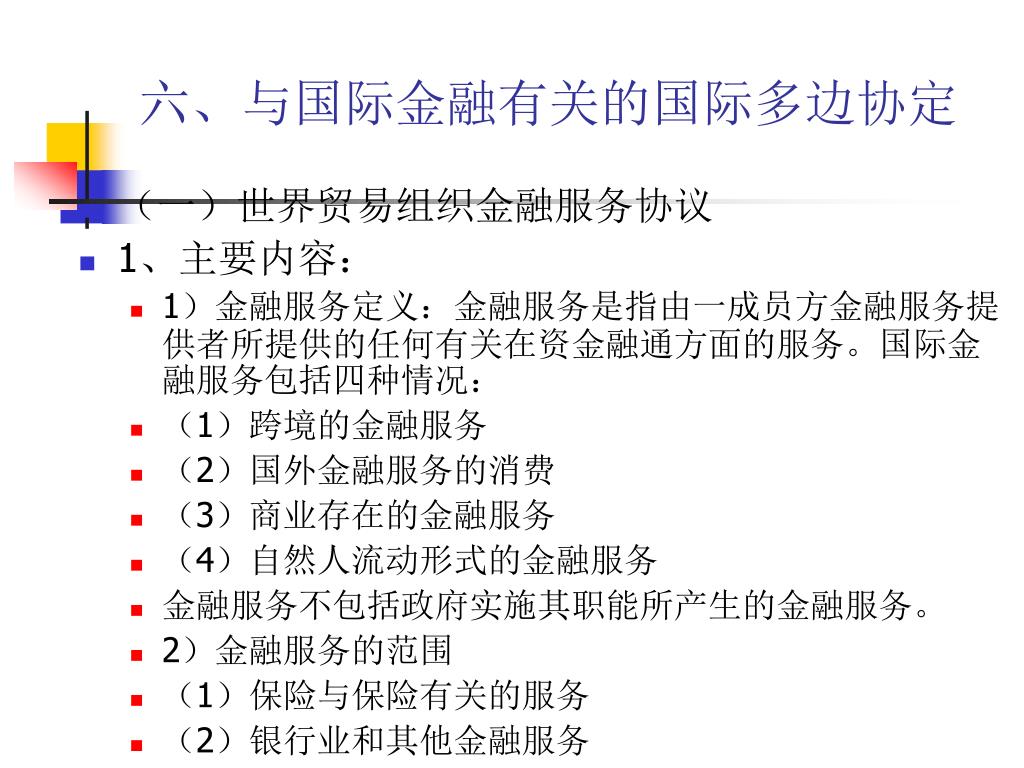 六、与国际金融有关的国际多边协定

（一）世界贸易组织金融服务协议

1、主要内容：

1）金融服务定义：金融服务是指由一成员方金融服务提供者所提供的任何有关在资金融通方面的服务。国际金融服务包括四种情况：

（1）跨境的金融服务

（2）国外金融服务的消费

（3）商业存在的金融服务

（4）自然人流动形式的金融服务

金融服务不包括政府实施其职能所产生的金融服务。

2）金融服务的范围

（1）保险与保险有关的服务

（2）银行业和其他金融服务